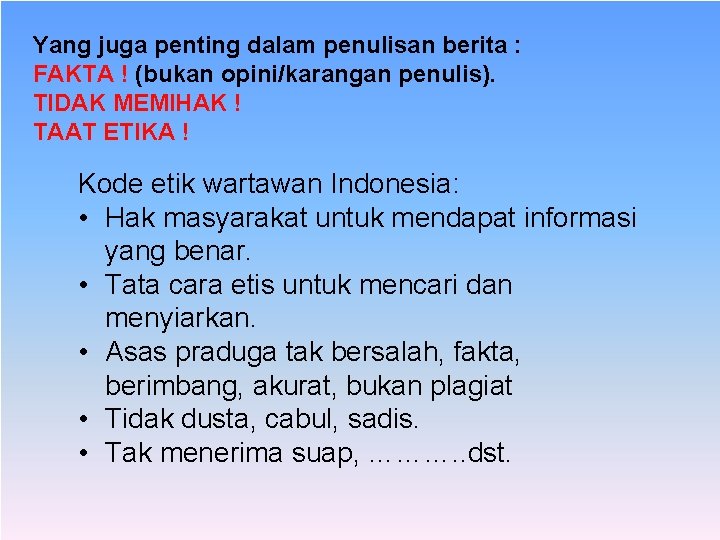 Yang juga penting dalam penulisan berita :
FAKTA ! (bukan opini/karangan penulis).
TIDAK MEMIHAK !
TAAT ETIKA !

Kode etik wartawan Indonesia:
• Hak masyarakat untuk mendapat informasi yang benar.
• Tata cara etis untuk mencari dan menyiarkan.
• Asas praduga tak bersalah, fakta, berimbang, akurat, bukan plagiat
• Tidak dusta, cabul, sadis.
• Tak menerima suap, ………..dst.